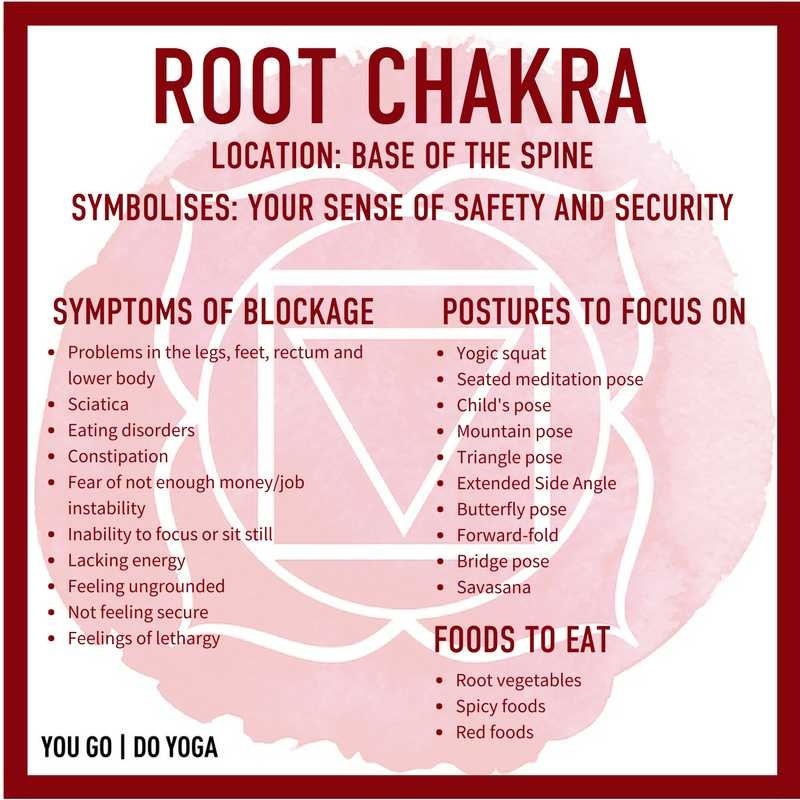 ROOT CHAKRA
LOCATION: BASE OF THE SPINE
SYMBOLISES: YOUR SENSE OF SAFETY AND SECURITY

SYMPTOMS OF BLOCKAGE
- Problems in the legs, feet, rectum and lower body
- Sciatica
- Eating disorders
- Constipation
- Fear of not enough money/job instability
- Inability to focus or sit still
- Lacking energy
- Feeling ungrounded
- Not feeling secure
- Feelings of lethargy

POSTURES TO FOCUS ON
- Yogic squat
- Seated meditation pose
- Child's pose
- Mountain pose
- Triangle pose
- Extended Side Angle
- Butterfly pose
- Forward-fold
- Bridge pose
- Savasana

FOODS TO EAT
- Root vegetables
- Spicy foods
- Red foods

YOU GO | DO YOGA